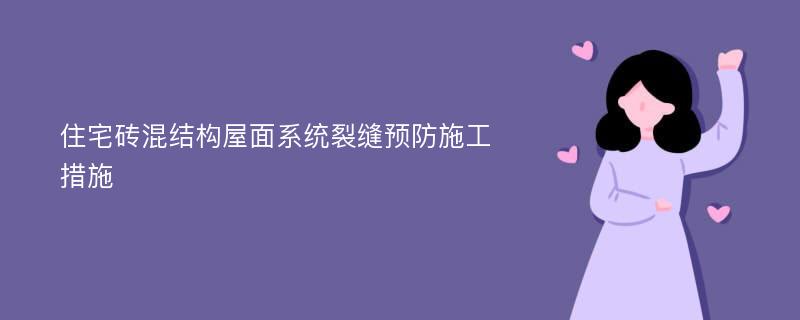 住宅砖混结构屋面系统裂缝预防施工措施